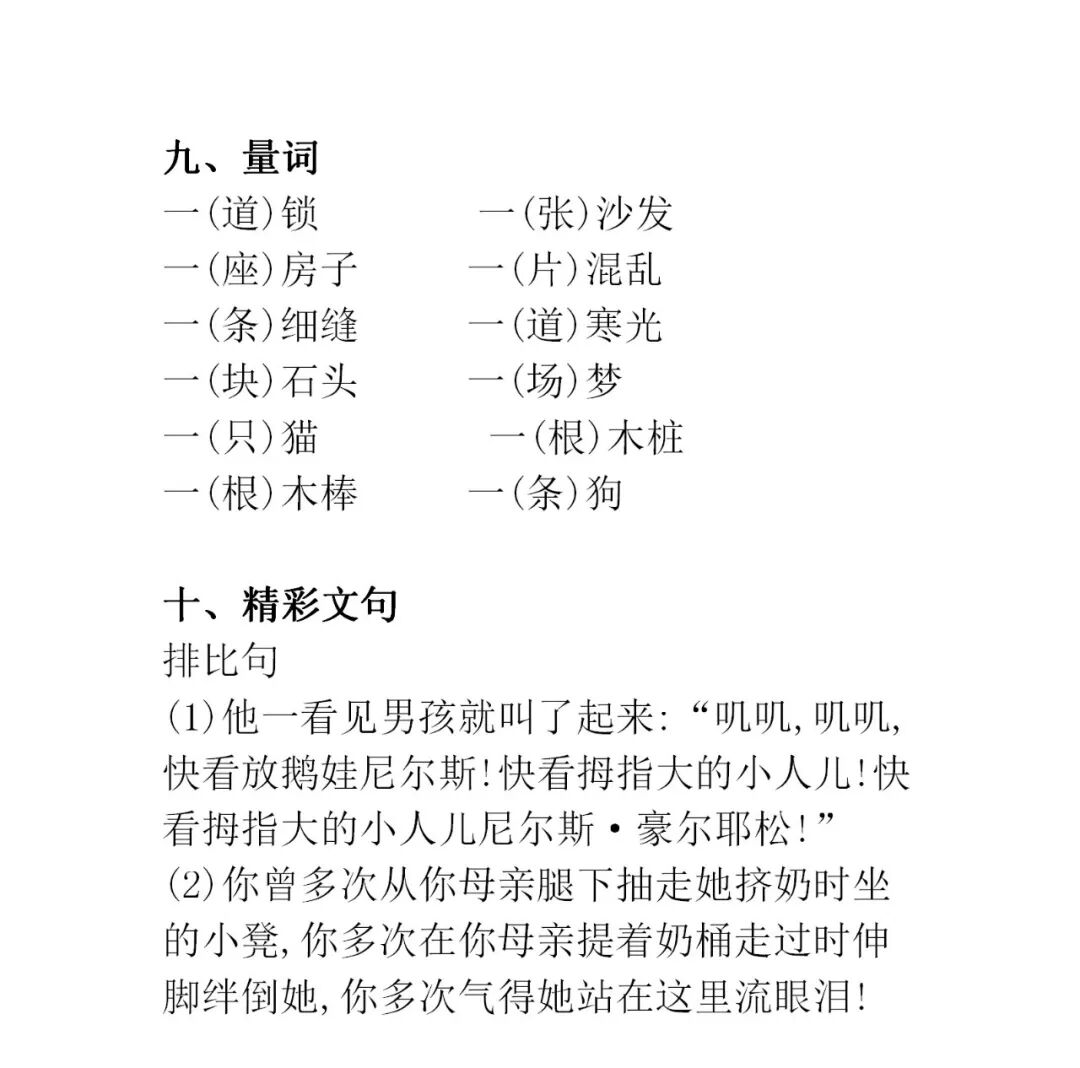 九、量词

一(道)锁　　一(张)沙发
一(座)房子　　一(片)混乱
一(条)细缝　　一(道)寒光
一(块)石头　　一(场)梦
一(只)猫　　一(根)木桩
一(根)木棒　　一(条)狗

十、精彩文句

排比句

(1)他一看见男孩就叫了起来:“叽叽,叽叽,快看放鹅娃尼尔斯!快看拇指大的小人儿!快看拇指大的小人儿尼尔斯·豪尔耶松!”

(2)你曾多次从你母亲腿下抽走她挤奶时坐的小凳,你多次在你母亲提着奶桶走过时伸脚绊倒她,你多次气得她站在这里流眼泪!